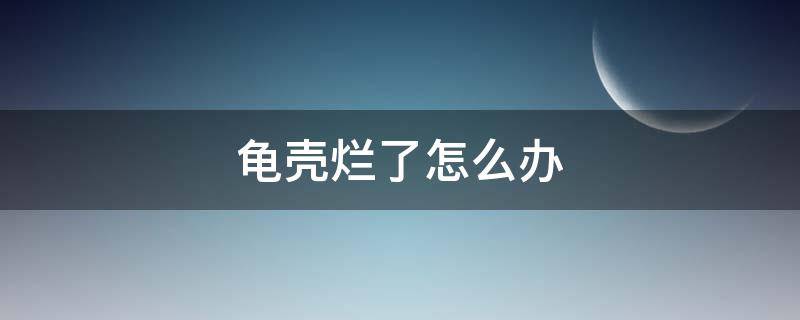 龟壳烂了怎么办